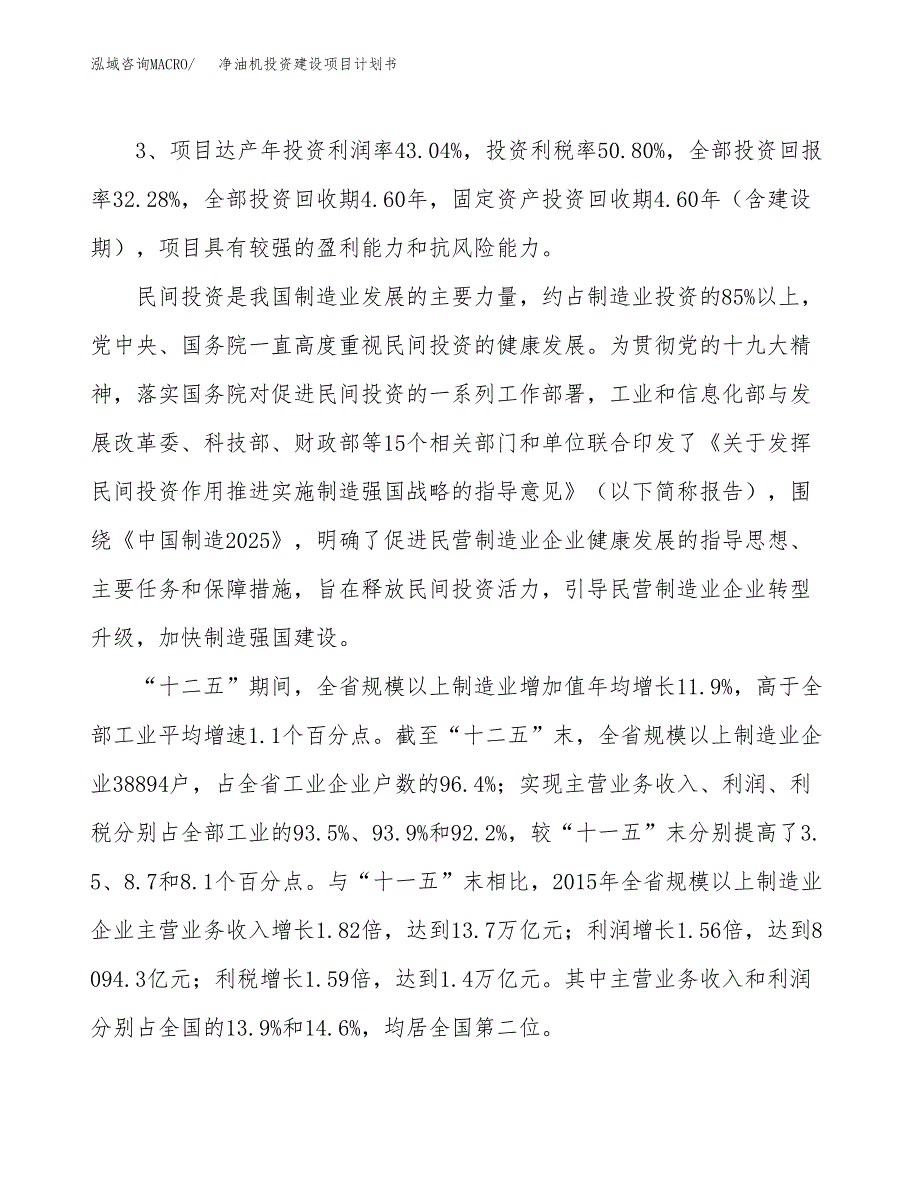 泓域咨询MACRO/ 净油机投资建设项目计划书

3、项目达产年投资利润率43.04%，投资利税率50.80%，全部投资回报率32.28%，全部投资回收期4.60年，固定资产投资回收期4.60年（含建设期），项目具有较强的盈利能力和抗风险能力。

民间投资是我国制造业发展的主要力量，约占制造业投资的85%以上，党中央、国务院一直高度重视民间投资的健康发展。为贯彻党的十九大精神，落实国务院对促进民间投资的一系列工作部署，工业和信息化部与发展改革委、科技部、财政部等15个相关部门和单位联合印发了《关于发挥民间投资作用推进实施制造强国战略的指导意见》（以下简称报告），围绕《中国制造2025》，明确了促进民营制造业企业健康发展的指导思想、主要任务和保障措施，旨在释放民间投资活力，引导民营制造业企业转型升级，加快制造强国建设。

“十二五”期间，全省规模以上制造业增加值年均增长11.9%，高于全部工业平均增速1.1个百分点。截至“十二五”末，全省规模以上制造业企业38894户，占全省工业企业户数的96.4%；实现主营业务收入、利润、利税分别占全部工业的93.5%、93.9%和92.2%，较“十一五”末分别提高了3.5、8.7和8.1个百分点。与“十一五”末相比，2015年全省规模以上制造业企业主营业务收入增长1.82倍，达到13.7万亿元；利润增长1.56倍，达到8094.3亿元；利税增长1.59倍，达到1.4万亿元。其中主营业务收入和利润分别占全国的13.9%和14.6%，均居全国第二位。